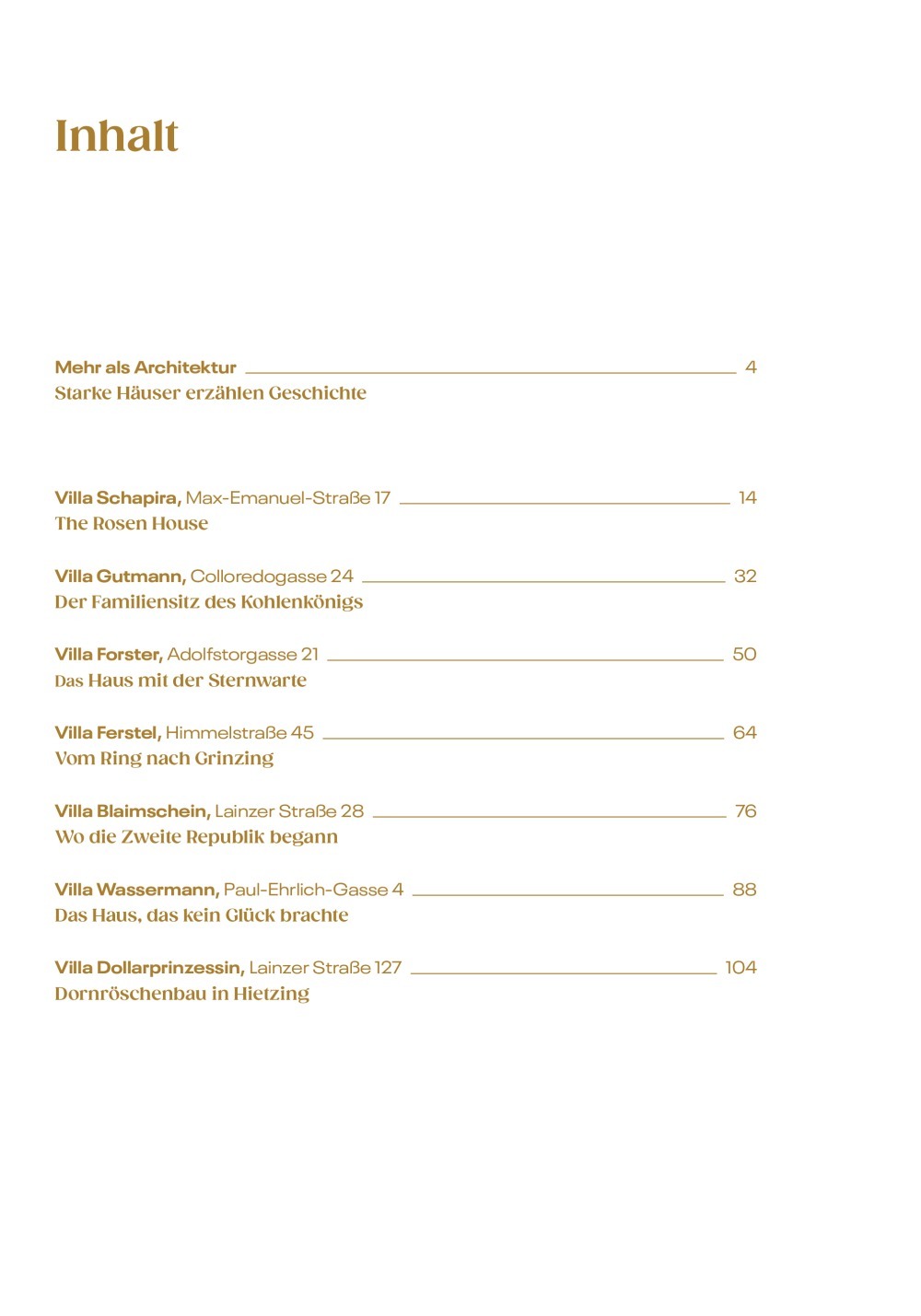 Inhalt

Mehr als Architektur 4
Starke Häuser erzählen Geschichte

Villa Schapira, Max-Emanuel-Straße 17 14
The Rosen House

Villa Gutmann, Colloredogasse 24 32
Der Familiensitz des Kohlenkönigs

Villa Forster, Adolfstorgasse 21 50
Das Haus mit der Sternwarte

Villa Ferstel, Himmelstraße 45 64
Vom Ring nach Grinzing

Villa Blaimschein, Lainzer Straße 28 76
Wo die Zweite Republik begann

Villa Wassermann, Paul-Ehrlich-Gasse 4 88
Das Haus, das kein Glück brachte

Villa Dollarprinzessin, Lainzer Straße 127 104
Dornröschenbau in Hietzing